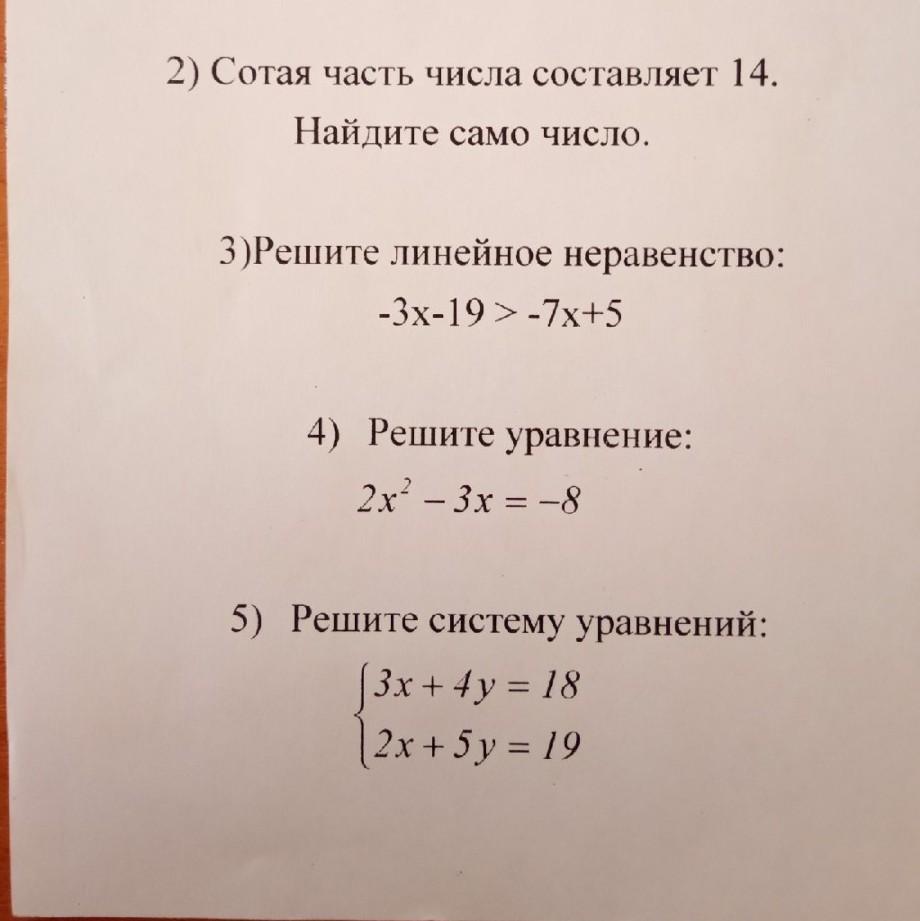 2) Сотая часть числа составляет 14. Найдите само число.

3)Решите линейное неравенство:

$-3x-19 > -7x+5$

4) Решите уравнение:

$2x^2 - 3x = -8$

5) Решите систему уравнений:

$\begin{cases} 3x + 4y = 18 \\ 2x + 5y = 19 \end{cases}$